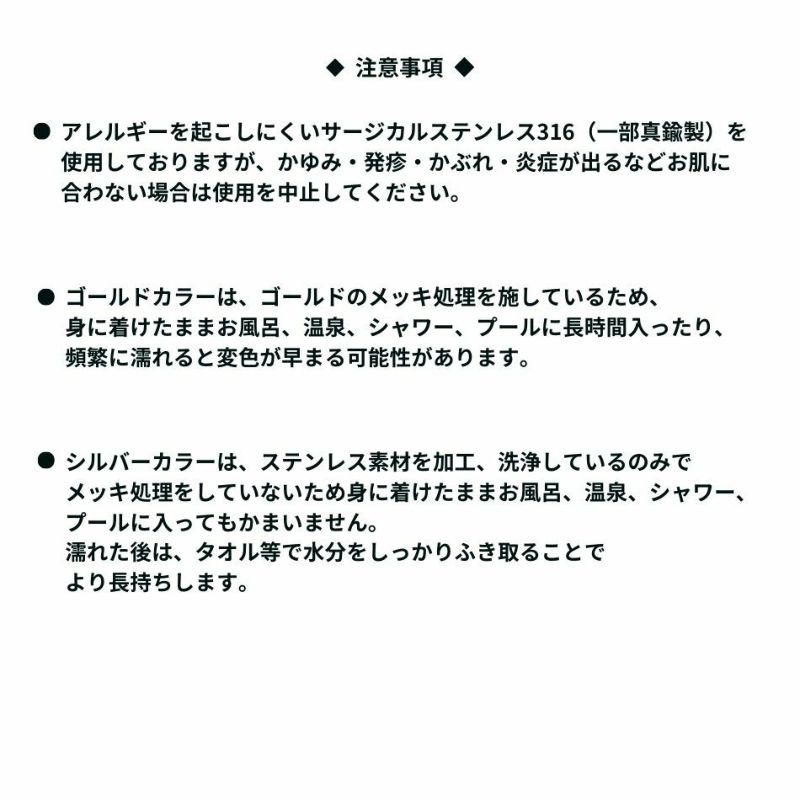 ◆ 注意事項 ◆

● アレルギーを起こしにくいサージカルステンレス316（一部真鍮製）を使用しておりますが、かゆみ・発疹・かぶれ・炎症が出るなどお肌に合わない場合は使用を中止してください。

● ゴールドカラーは、ゴールドのメッキ処理を施しているため、身に着けたままお風呂、温泉、シャワー、プールに長時間入ったり、頻繁に濡れると変色が早まる可能性があります。

● シルバーカラーは、ステンレス素材を加工、洗浄しているのみでメッキ処理をしていないため身に着けたままお風呂、温泉、シャワー、プールに入ってもかまいません。
濡れた後は、タオル等で水分をしっかりふき取ることでより長持ちします。